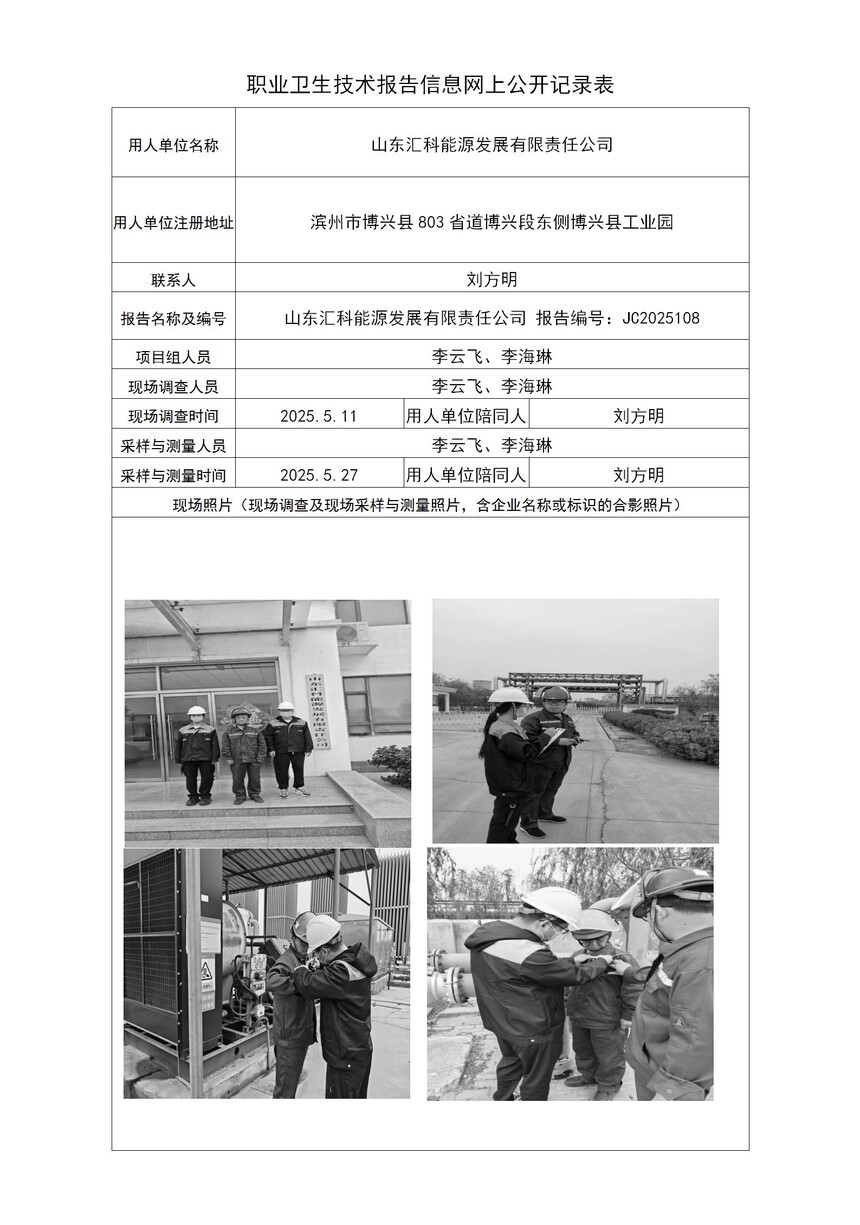 职业卫生技术报告信息网上公开记录表

| 用人单位名称 | 山东汇科能源发展有限责任公司 | | |
|---|---|---|---|
| 用人单位注册地址 | 滨州市博兴县803省道博兴段东侧博兴县工业园 | | |
| 联系人 | 刘方明 | | |
| 报告名称及编号 | 山东汇科能源发展有限责任公司 报告编号：JC2025108 | | |
| 项目组人员 | 李云飞、李海琳 | | |
| 现场调查人员 | 李云飞、李海琳 | | |
| 现场调查时间 | 2025.5.11 | 用人单位陪同人 | 刘方明 |
| 采样与测量人员 | 李云飞、李海琳 | | |
| 采样与测量时间 | 2025.5.27 | 用人单位陪同人 | 刘方明 |
| 现场照片（现场调查及现场采样与测量照片，含企业名称或标识的合影照片） | | | |